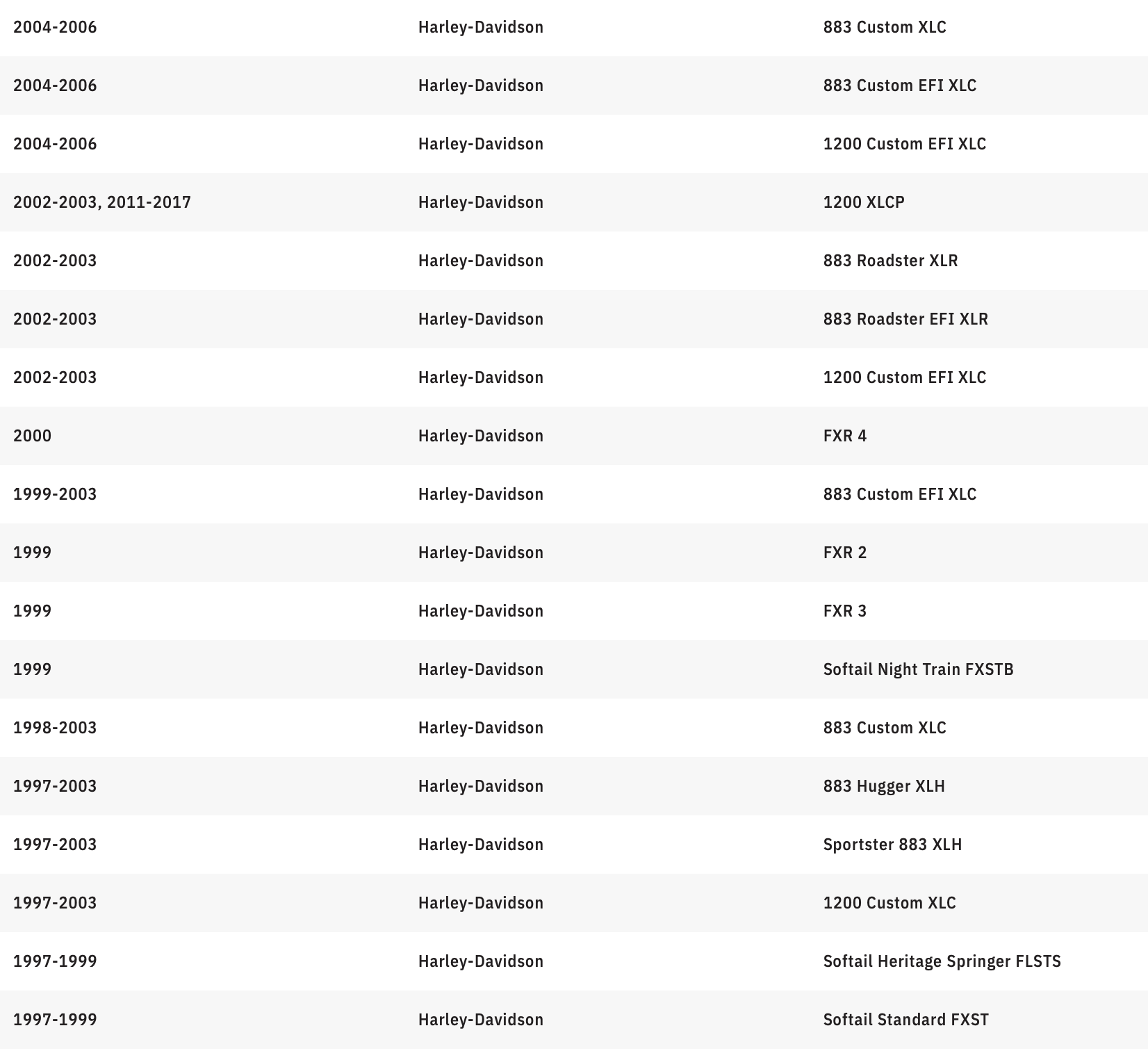 | | | |
|---|---|---|
| 2004-2006 | Harley-Davidson | 883 Custom XLC |
| 2004-2006 | Harley-Davidson | 883 Custom EFI XLC |
| 2004-2006 | Harley-Davidson | 1200 Custom EFI XLC |
| 2002-2003, 2011-2017 | Harley-Davidson | 1200 XLCP |
| 2002-2003 | Harley-Davidson | 883 Roadster XLR |
| 2002-2003 | Harley-Davidson | 883 Roadster EFI XLR |
| 2002-2003 | Harley-Davidson | 1200 Custom EFI XLC |
| 2000 | Harley-Davidson | FXR 4 |
| 1999-2003 | Harley-Davidson | 883 Custom EFI XLC |
| 1999 | Harley-Davidson | FXR 2 |
| 1999 | Harley-Davidson | FXR 3 |
| 1999 | Harley-Davidson | Softail Night Train FXSTB |
| 1998-2003 | Harley-Davidson | 883 Custom XLC |
| 1997-2003 | Harley-Davidson | 883 Hugger XLH |
| 1997-2003 | Harley-Davidson | Sportster 883 XLH |
| 1997-2003 | Harley-Davidson | 1200 Custom XLC |
| 1997-1999 | Harley-Davidson | Softail Heritage Springer FLSTS |
| 1997-1999 | Harley-Davidson | Softail Standard FXST |